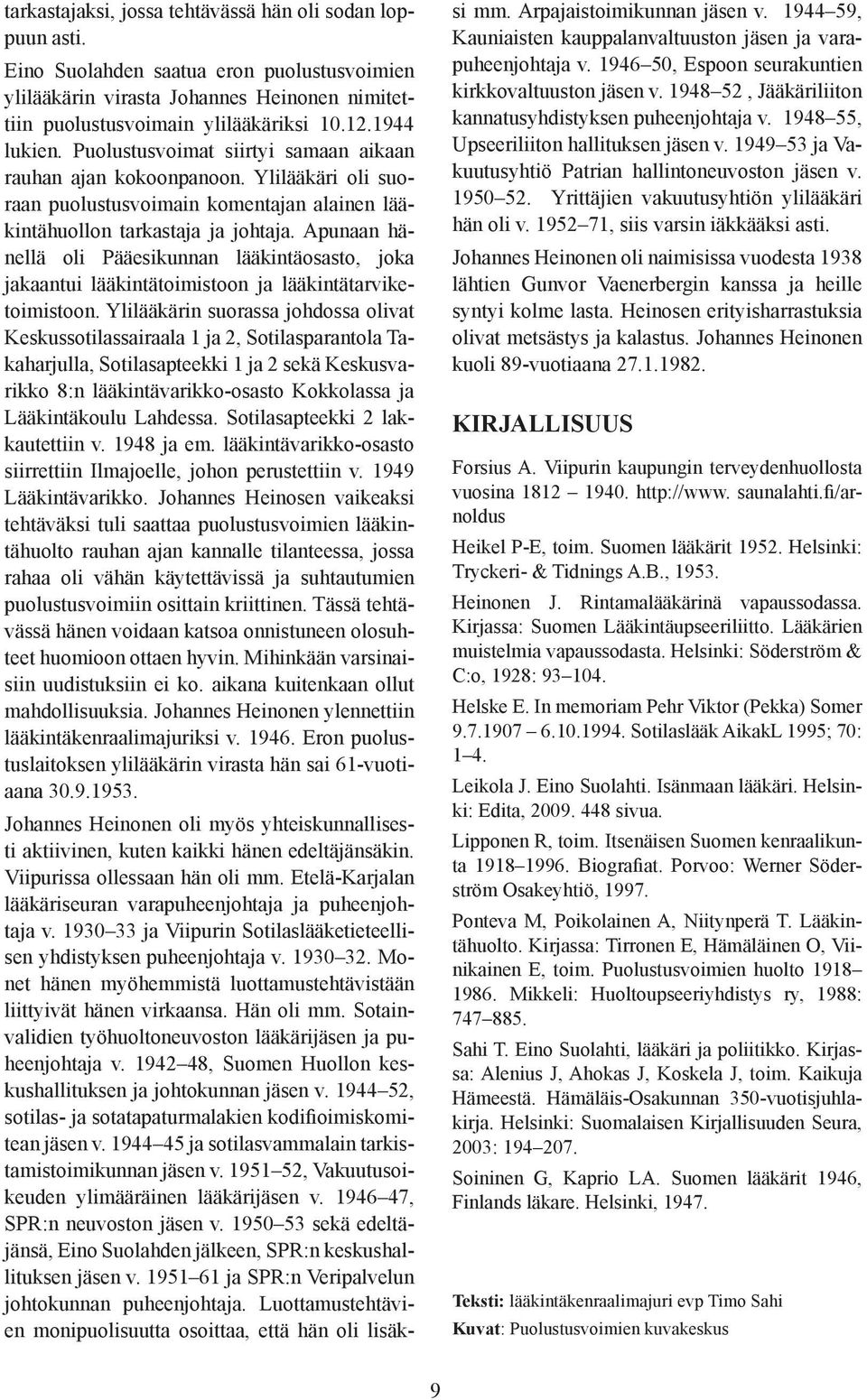 tarkastajaksi, jossa tehtävässä hän oli sodan loppuun asti.

Eino Suolahden saatua eron puolustusvoimien ylilääkärin virasta Johannes Heinonen nimitettiin puolustusvoimain ylilääkäriksi 10.12.1944 lukien. Puolustusvoimat siirtyi samaan aikaan rauhan ajan kokoonpanoon. Ylilääkäri oli suoraan puolustusvoimain komentajan alainen lääkintähuollon tarkastaja ja johtaja. Apunaan hänellä oli Pääesikunnan lääkintäosasto, joka jakaantui lääkintätoimistoon ja lääkintätarviketoimistoon. Ylilääkärin suorassa johdossa olivat Keskussotilassairaala 1 ja 2, Sotilasparantola Takaharjulla, Sotilasapteekki 1 ja 2 sekä Keskusvarikko 8:n lääkintävarikko-osasto Kokkolassa ja Lääkintäkoulu Lahdessa. Sotilasapteekki 2 lakkautettiin v. 1948 ja em. lääkintävarikko-osasto siirrettiin Ilmajoelle, johon perustettiin v. 1949 Lääkintävarikko. Johannes Heinosen vaikeaksi tehtäväksi tuli saattaa puolustusvoimien lääkintähuolto rauhan ajan kannalle tilanteessa, jossa rahaa oli vähän käytettävissä ja suhtautumien puolustusvoimiin osittain kriittinen. Tässä tehtävässä hänen voidaan katsoa onnistuneen olosuhteet huomioon ottaen hyvin. Mihinkään varsinaisiin uudistuksiin ei ko. aikana kuitenkaan ollut mahdollisuuksia. Johannes Heinonen ylennettiin lääkintäkenraalimajuriksi v. 1946. Eron puolustuslaitoksen ylilääkärin virasta hän sai 61-vuotiaana 30.9.1953.

Johannes Heinonen oli myös yhteiskunnallisesti aktiivinen, kuten kaikki hänen edeltäjänsäkin. Viipurissa ollessaan hän oli mm. Etelä-Karjalan lääkäriseuran varapuheenjohtaja ja puheenjohtaja v. 1930–33 ja Viipurin Sotilaslääketieteellisen yhdistyksen puheenjohtaja v. 1930–32. Monet hänen myöhemmistä luottamustehtävistään liittyivät hänen virkaansa. Hän oli mm. Sotainvalidien työhuoltoneuvoston lääkärijäsen ja puheenjohtaja v. 1942–48, Suomen Huollon keskushallituksen ja johtokunnan jäsen v. 1944–52, sotilas- ja sotatapaturmalakien kodifioimiskomitean jäsen v. 1944–45 ja sotilasvammalain tarkistamistoimikunnan jäsen v. 1951–52, Vakuutusoikeuden ylimääräinen lääkärijäsen v. 1946–47, SPR:n neuvoston jäsen v. 1950–53 sekä edeltäjänsä, Eino Suolahden jälkeen, SPR:n keskushallituksen jäsen v. 1951–61 ja SPR:n Veripalvelun johtokunnan puheenjohtaja. Luottamustehtävien monipuolisuutta osoittaa, että hän oli lisäksi mm. Arpajaistoimikunnan jäsen v. 1944–59, Kauniaisten kauppalanvaltuuston jäsen ja varapuheenjohtaja v. 1946–50, Espoon seurakuntien kirkkovaltuuston jäsen v. 1948–52 , Jääkäriliiton kannatusyhdistyksen puheenjohtaja v. 1948–55, Upseeriliiton hallituksen jäsen v. 1949–53 ja Vakuutusyhtiö Patrian hallintoneuvoston jäsen v. 1950–52. Yrittäjien vakuutusyhtiön ylilääkäri hän oli v. 1952–71, siis varsin iäkkääksi asti.

Johannes Heinonen oli naimisissa vuodesta 1938 lähtien Gunvor Vaenerbergin kanssa ja heille syntyi kolme lasta. Heinosen erityisharrastuksia olivat metsästys ja kalastus. Johannes Heinonen kuoli 89-vuotiaana 27.1.1982.

KIRJALLISUUS

Forsius A. Viipurin kaupungin terveydenhuollosta vuosina 1812 – 1940. http://www. saunalahti.fi/arnoldus

Heikel P-E, toim. Suomen lääkärit 1952. Helsinki: Tryckeri- & Tidnings A.B., 1953.

Heinonen J. Rintamalääkärinä vapaussodassa. Kirjassa: Suomen Lääkintäupseeriliitto. Lääkärien muistelmia vapaussodasta. Helsinki: Söderström & C:o, 1928: 93–104.

Helske E. In memoriam Pehr Viktor (Pekka) Somer 9.7.1907 – 6.10.1994. Sotilaslääk AikakL 1995; 70: 1–4.

Leikola J. Eino Suolahti. Isänmaan lääkäri. Helsinki: Edita, 2009. 448 sivua.

Lipponen R, toim. Itsenäisen Suomen kenraalikunta 1918–1996. Biografiat. Porvoo: Werner Söderström Osakeyhtiö, 1997.

Ponteva M, Poikolainen A, Niitynperä T. Lääkintähuolto. Kirjassa: Tirronen E, Hämäläinen O, Viinikainen E, toim. Puolustusvoimien huolto 1918–1986. Mikkeli: Huoltoupseeriyhdistys ry, 1988: 747–885.

Sahi T. Eino Suolahti, lääkäri ja poliitikko. Kirjassa: Alenius J, Ahokas J, Koskela J, toim. Kaikuja Hämeestä. Hämäläis-Osakunnan 350-vuotisjuhlakirja. Helsinki: Suomalaisen Kirjallisuuden Seura, 2003: 194–207.

Soininen G, Kaprio LA. Suomen lääkärit 1946, Finlands läkare. Helsinki, 1947.

Teksti: lääkintäkenraalimajuri evp Timo Sahi
Kuvat: Puolustusvoimien kuvakeskus

9